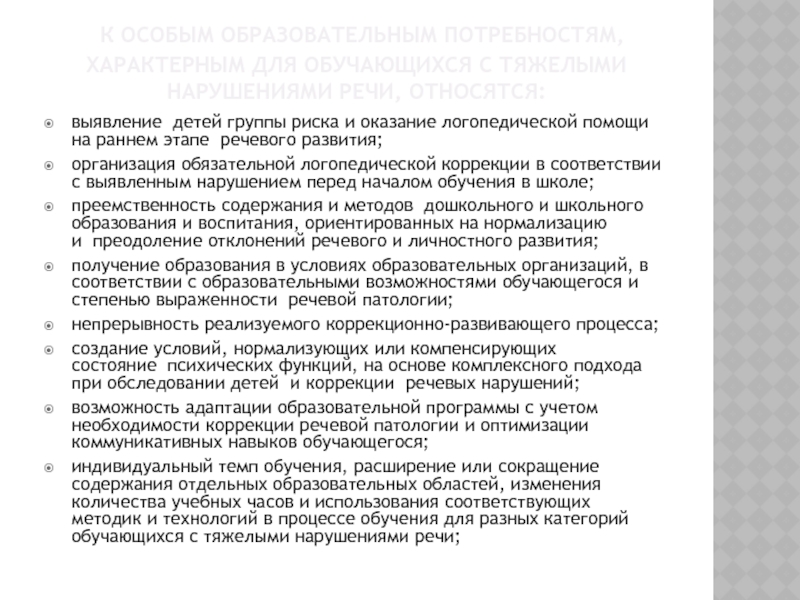 К ОСОБЫМ ОБРАЗОВАТЕЛЬНЫМ ПОТРЕБНОСТЯМ, ХАРАКТЕРНЫМ ДЛЯ ОБУЧАЮЩИХСЯ С ТЯЖЕЛЫМИ НАРУШЕНИЯМИ РЕЧИ, ОТНОСЯТСЯ:

выявление детей группы риска и оказание логопедической помощи на раннем этапе речевого развития;

организация обязательной логопедической коррекции в соответствии с выявленным нарушением перед началом обучения в школе;

преемственность содержания и методов дошкольного и школьного образования и воспитания, ориентированных на нормализацию и преодоление отклонений речевого и личностного развития;

получение образования в условиях образовательных организаций, в соответствии с образовательными возможностями обучающегося и степенью выраженности речевой патологии;

непрерывность реализуемого коррекционно-развивающего процесса;

создание условий, нормализующих или компенсирующих состояние психических функций, на основе комплексного подхода при обследовании детей и коррекции речевых нарушений;

возможность адаптации образовательной программы с учетом необходимости коррекции речевой патологии и оптимизации коммуникативных навыков обучающегося;

индивидуальный темп обучения, расширение или сокращение содержания отдельных образовательных областей, изменения количества учебных часов и использования соответствующих методик и технологий в процессе обучения для разных категорий обучающихся с тяжелыми нарушениями речи;